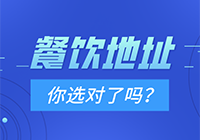 餐饮地址

你选对了吗？